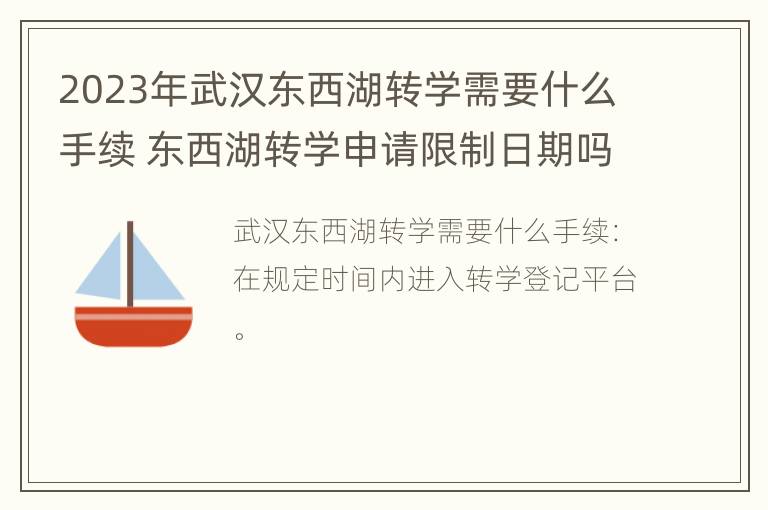 2023年武汉东西湖转学需要什么手续 东西湖转学申请限制日期吗

武汉东西湖转学需要什么手续：在规定时间内进入转学登记平台。